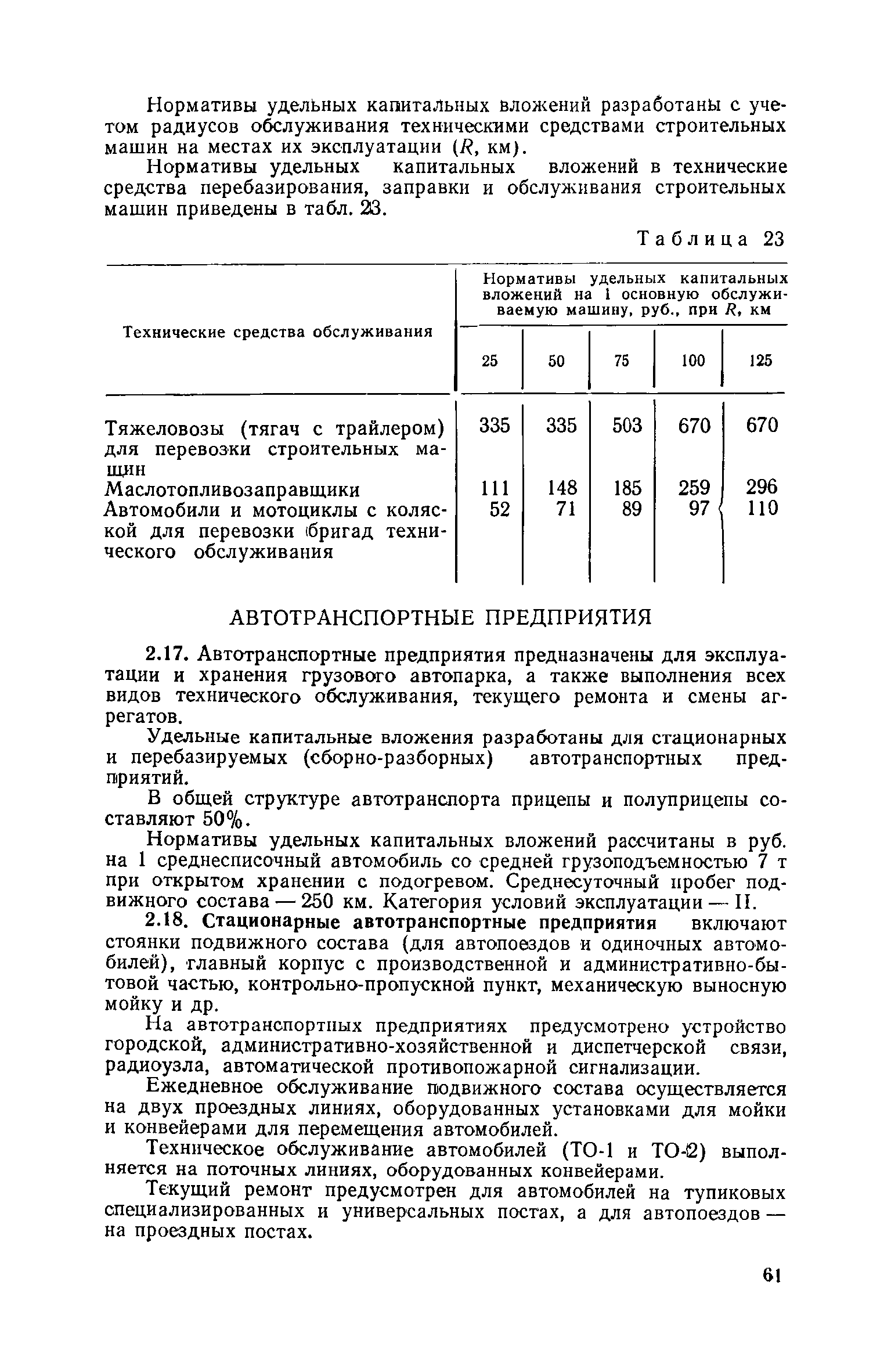 Нормативы удельных капитальных вложений разработаны с учетом радиусов обслуживания техническими средствами строительных машин на местах их эксплуатации ($R$, км).

Нормативы удельных капитальных вложений в технические средства перебазирования, заправки и обслуживания строительных машин приведены в табл. 23.

Таблица 23

| Технические средства обслуживания | Нормативы удельных капитальных вложений на 1 основную обслуживаемую машину, руб., при $R$, км | | | | |
|---|---|---|---|---|---|
| | 25 | 50 | 75 | 100 | 125 |
| Тяжеловозы (тягач с трайлером) для перевозки строительных машин | 335 | 335 | 503 | 670 | 670 |
| Маслотопливозаправщики | 111 | 148 | 185 | 259 | 296 |
| Автомобили и мотоциклы с коляской для перевозки бригад технического обслуживания | 52 | 71 | 89 | 97 | 110 |

АВТОТРАНСПОРТНЫЕ ПРЕДПРИЯТИЯ

2.17. Автотранспортные предприятия предназначены для эксплуатации и хранения грузового автопарка, а также выполнения всех видов технического обслуживания, текущего ремонта и смены агрегатов.

Удельные капитальные вложения разработаны для стационарных и перебазируемых (сборно-разборных) автотранспортных предприятий.

В общей структуре автотранспорта прицепы и полуприцепы составляют 50%.

Нормативы удельных капитальных вложений рассчитаны в руб. на 1 среднесписочный автомобиль со средней грузоподъемностью 7 т при открытом хранении с подогревом. Среднесуточный пробег подвижного состава — 250 км. Категория условий эксплуатации — II.

2.18. Стационарные автотранспортные предприятия включают стоянки подвижного состава (для автопоездов и одиночных автомобилей), главный корпус с производственной и административно-бытовой частью, контрольно-пропускной пункт, механическую выносную мойку и др.

На автотранспортных предприятиях предусмотрено устройство городской, административно-хозяйственной и диспетчерской связи, радиоузла, автоматической противопожарной сигнализации.

Ежедневное обслуживание подвижного состава осуществляется на двух проездных линиях, оборудованных установками для мойки и конвейерами для перемещения автомобилей.

Техническое обслуживание автомобилей (ТО-1 и ТО-2) выполняется на поточных линиях, оборудованных конвейерами.

Текущий ремонт предусмотрен для автомобилей на тупиковых специализированных и универсальных постах, а для автопоездов — на проездных постах.

61